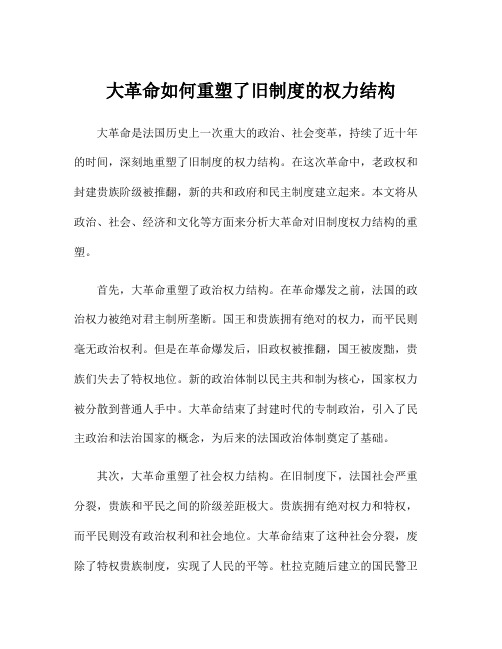 大革命如何重塑了旧制度的权力结构

大革命是法国历史上一次重大的政治、社会变革，持续了近十年的时间，深刻地重塑了旧制度的权力结构。在这次革命中，老政权和封建贵族阶级被推翻，新的共和政府和民主制度建立起来。本文将从政治、社会、经济和文化等方面来分析大革命对旧制度权力结构的重塑。

首先，大革命重塑了政治权力结构。在革命爆发之前，法国的政治权力被绝对君主制所垄断。国王和贵族拥有绝对的权力，而平民则毫无政治权利。但是在革命爆发后，旧政权被推翻，国王被废黜，贵族们失去了特权地位。新的政治体制以民主共和制为核心，国家权力被分散到普通人手中。大革命结束了封建时代的专制政治，引入了民主政治和法治国家的概念，为后来的法国政治体制奠定了基础。

其次，大革命重塑了社会权力结构。在旧制度下，法国社会严重分裂，贵族和平民之间的阶级差距极大。贵族拥有绝对权力和特权，而平民则没有政治权利和社会地位。大革命结束了这种社会分裂，废除了特权贵族制度，实现了人民的平等。杜拉克随后建立的国民警卫